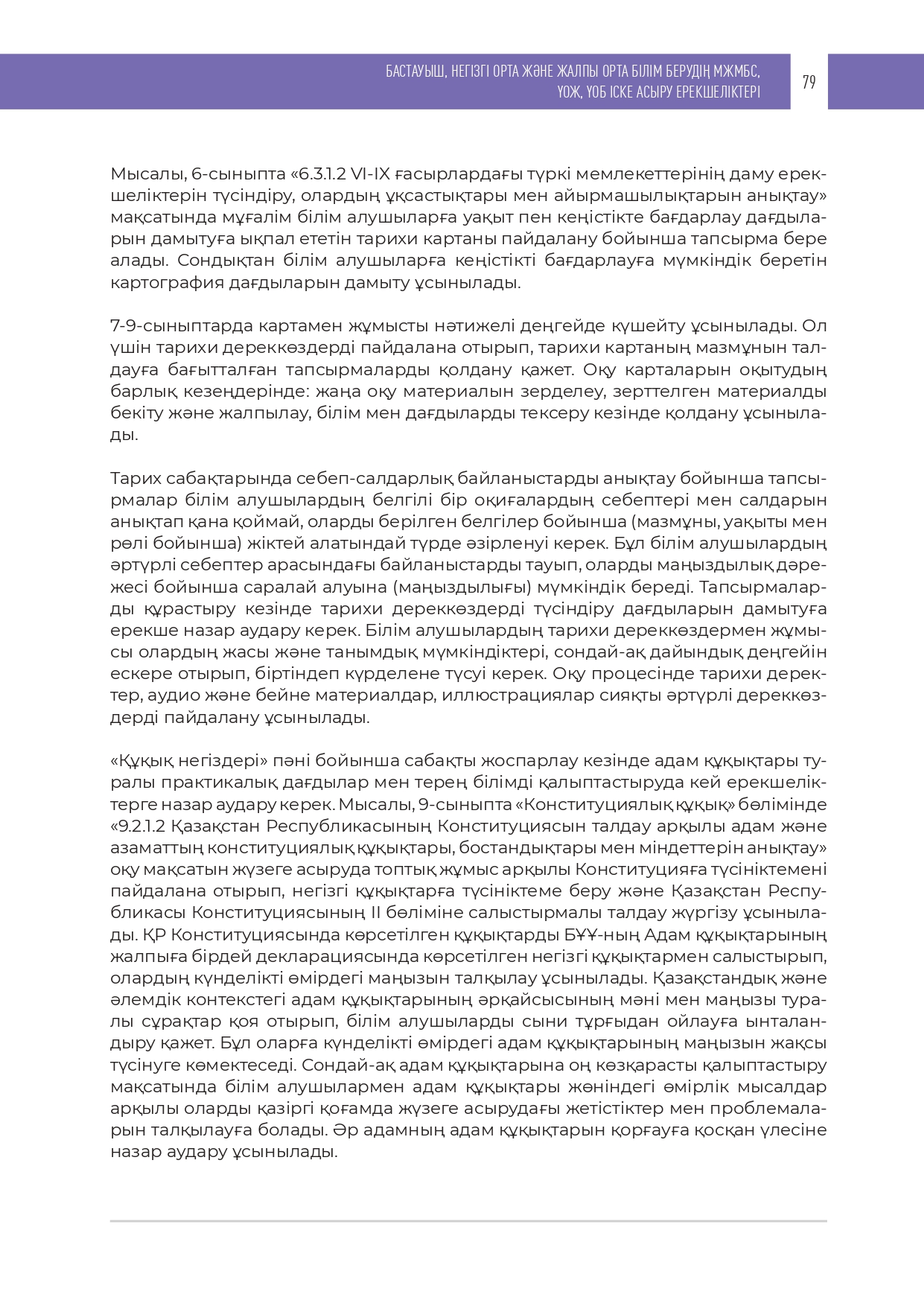 БАСТАУЫШ, НЕГІЗГІ ОРТА ЖӘНЕ ЖАЛПЫ ОРТА БІЛІМ БЕРУДІҢ МЖМБС, ҮОЖ, ҮОБ ІСКЕ АСЫРУ ЕРЕКШЕЛІКТЕРІ

79

Мысалы, 6-сыныпта «6.3.1.2 VI-IX ғасырлардағы түркі мемлекеттерінің даму ерекшеліктерін түсіндіру, олардың ұқсастықтары мен айырмашылықтарын анықтау» мақсатында мұғалім білім алушыларға уақыт пен кеңістікте бағдарлау дағдыларын дамытуға ықпал ететін тарихи картаны пайдалану бойынша тапсырма бере алады. Сондықтан білім алушыларға кеңістікті бағдарлауға мүмкіндік беретін картография дағдыларын дамыту ұсынылады.

7-9-сыныптарда картамен жұмысты нәтижелі деңгейде күшейту ұсынылады. Ол үшін тарихи дереккөздерді пайдалана отырып, тарихи картаның мазмұнын талдауға бағытталған тапсырмаларды қолдану қажет. Оқу карталарын оқытудың барлық кезеңдерінде: жаңа оқу материалын зерделеу, зерттелген материалды бекіту және жалпылау, білім мен дағдыларды тексеру кезінде қолдану ұсынылады.

Тарих сабақтарында себеп-салдарлық байланыстарды анықтау бойынша тапсырмалар білім алушылардың белгілі бір оқиғалардың себептері мен салдарын анықтап қана қоймай, оларды берілген белгілер бойынша (мазмұны, уақыты мен рөлі бойынша) жіктей алатындай түрде әзірленуі керек. Бұл білім алушылардың әртүрлі себептер арасындағы байланыстарды тауып, оларды маңыздылық дәрежесі бойынша саралай алуына (маңыздылығы) мүмкіндік береді. Тапсырмаларды құрастыру кезінде тарихи дереккөздерді түсіндіру дағдыларын дамытуға ерекше назар аудару керек. Білім алушылардың тарихи дереккөздермен жұмысы олардың жасы және танымдық мүмкіндіктері, сондай-ақ дайындық деңгейін ескере отырып, біртіндеп күрделене түсуі керек. Оқу процесінде тарихи деректер, аудио және бейне материалдар, иллюстрациялар сияқты әртүрлі дереккөздерді пайдалану ұсынылады.

«Құқық негіздері» пәні бойынша сабақты жоспарлау кезінде адам құқықтары туралы практикалық дағдылар мен терең білімді қалыптастыруда кей ерекшеліктерге назар аудару керек. Мысалы, 9-сыныпта «Конституциялық құқық» бөлімінде «9.2.1.2 Қазақстан Республикасының Конституциясын талдау арқылы адам және азаматтың конституциялық құқықтары, бостандықтары мен міндеттерін анықтау» оқу мақсатын жүзеге асыруда топтық жұмыс арқылы Конституцияға түсініктемені пайдалана отырып, негізгі құқықтарға түсініктеме беру және Қазақстан Республикасы Конституциясының II бөліміне салыстырмалы талдау жүргізу ұсынылады. ҚР Конституциясында көрсетілген құқықтарды БҰҰ-ның Адам құқықтарының жалпыға бірдей декларациясында көрсетілген негізгі құқықтармен салыстырып, олардың күнделікті өмірдегі маңызын талқылау ұсынылады. Қазақстандық және әлемдік контекстегі адам құқықтарының әрқайсысының мәні мен маңызы туралы сұрақтар қоя отырып, білім алушыларды сыни тұрғыдан ойлауға ынталандыру қажет. Бұл оларға күнделікті өмірдегі адам құқықтарының маңызын жақсы түсінуге көмектеседі. Сондай-ақ адам құқықтарына оң көзқарасты қалыптастыру мақсатында білім алушылармен адам құқықтары жөніндегі өмірлік мысалдар арқылы оларды қазіргі қоғамда жүзеге асырудағы жетістіктер мен проблемаларын талқылауға болады. Әр адамның адам құқықтарын қорғауға қосқан үлесіне назар аудару ұсынылады.